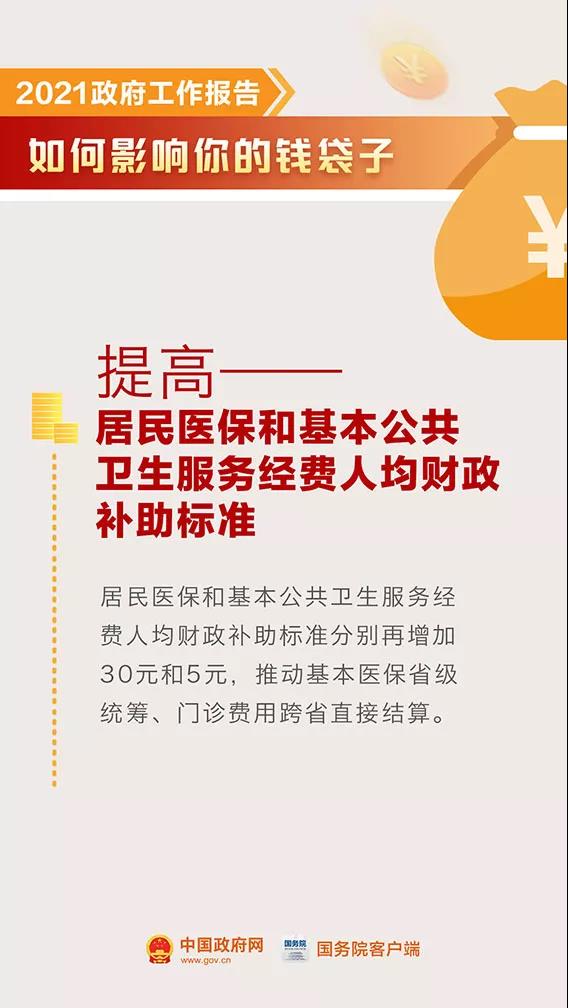 2021政府工作报告

如何影响你的钱袋子

¥

¥

提高——

居民医保和基本公共卫生服务经费人均财政补助标准

居民医保和基本公共卫生服务经费人均财政补助标准分别再增加30元和5元，推动基本医保省级统筹、门诊费用跨省直接结算。

中国政府网
www.gov.cn

国务院

国务院客户端